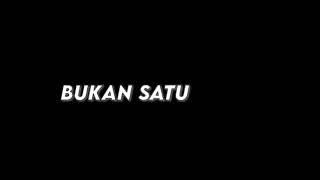 BUKAN SATU